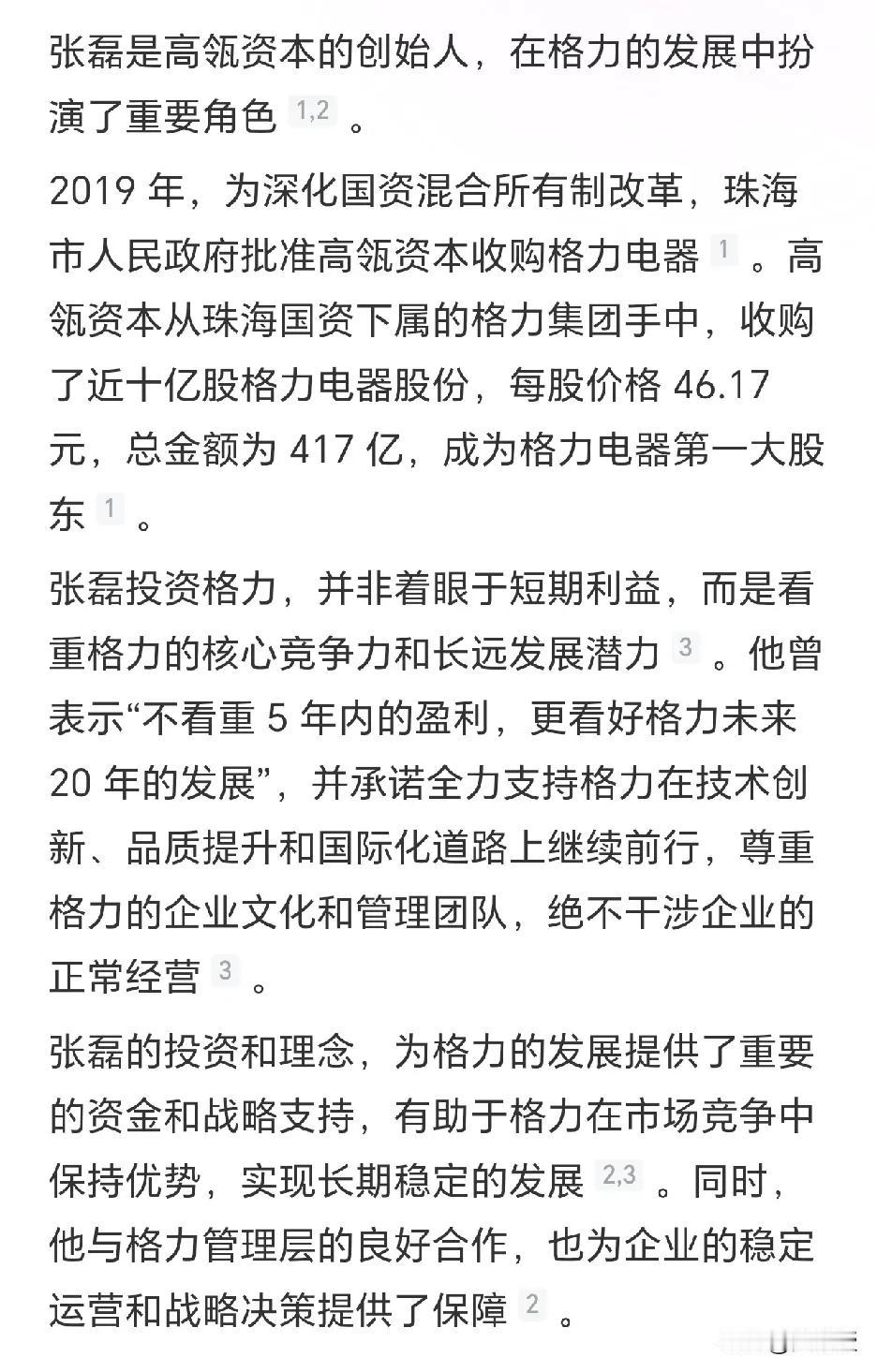 张磊是高瓴资本的创始人，在格力的发展中扮演了重要角色 1,2 。

2019 年，为深化国资混合所有制改革，珠海市人民政府批准高瓴资本收购格力电器 1 。高瓴资本从珠海国资下属的格力集团手中，收购了近十亿股格力电器股份，每股价格 46.17 元，总金额为 417 亿，成为格力电器第一大股东 1 。

张磊投资格力，并非着眼于短期利益，而是看重格力的核心竞争力和长远发展潜力 3 。他曾表示“不看重 5 年内的盈利，更看好格力未来 20 年的发展”，并承诺全力支持格力在技术创新、品质提升和国际化道路上继续前行，尊重格力的企业文化和管理团队，绝不干涉企业的正常经营 3 。

张磊的投资和理念，为格力的发展提供了重要的资金和战略支持，有助于格力在市场竞争中保持优势，实现长期稳定的发展 2,3 。同时，他与格力管理层的良好合作，也为企业的稳定运营和战略决策提供了保障 2 。